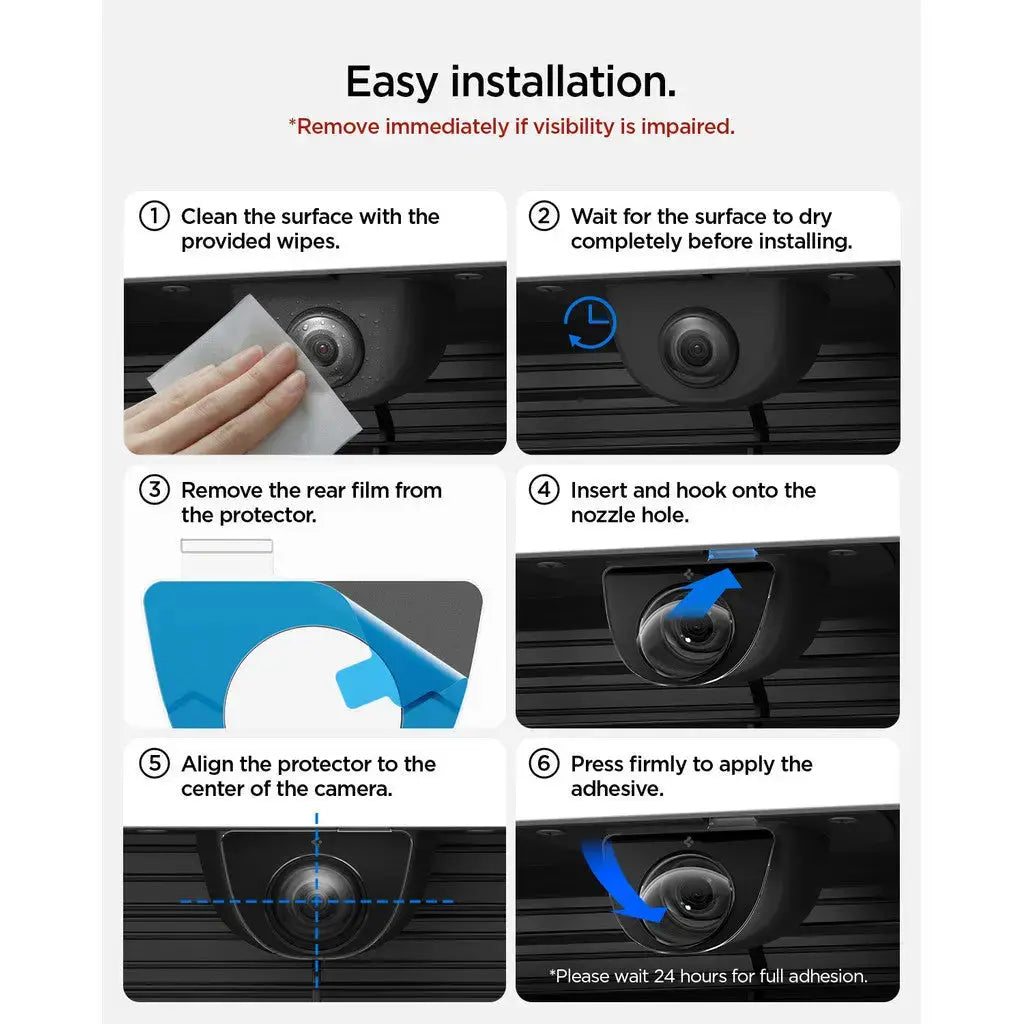 Easy installation.
*Remove immediately if visibility is impaired.

① Clean the surface with the provided wipes.

② Wait for the surface to dry completely before installing.

③ Remove the rear film from the protector.

④ Insert and hook onto the nozzle hole.

⑤ Align the protector to the center of the camera.

⑥ Press firmly to apply the adhesive.

*Please wait 24 hours for full adhesion.